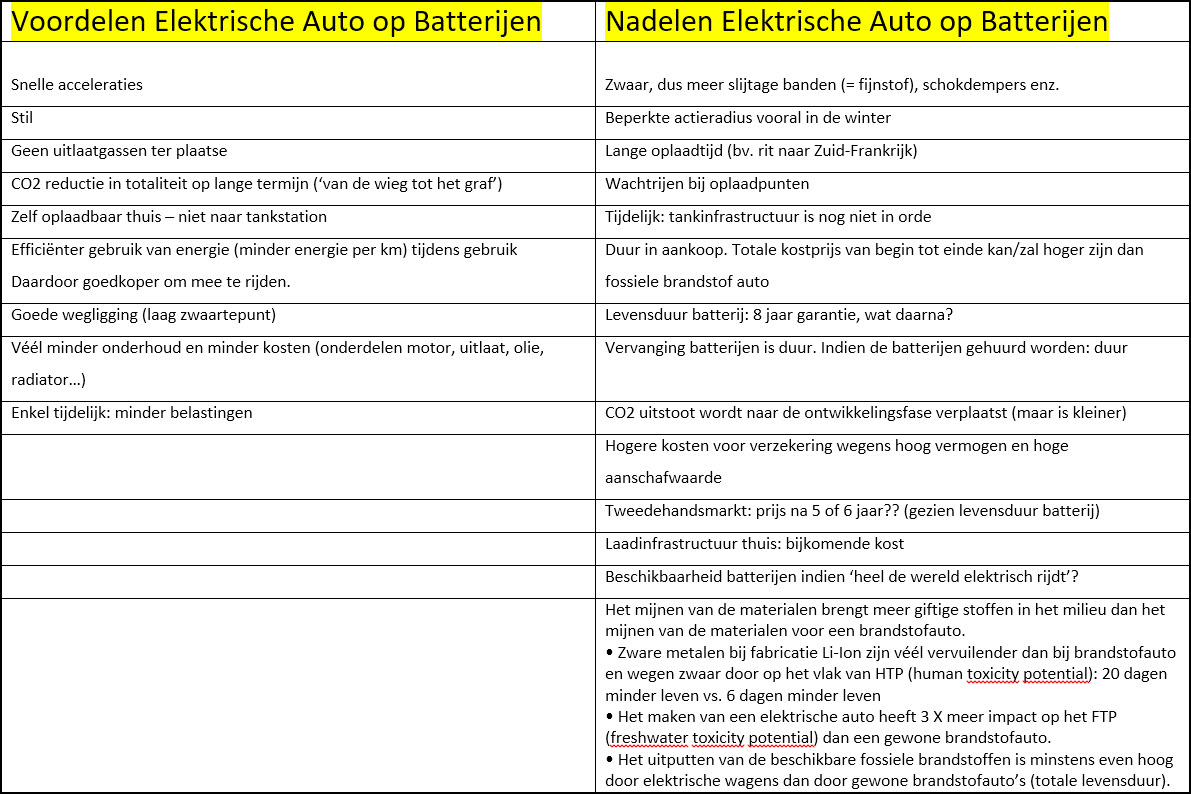 | Voordelen Elektrische Auto op Batterijen | Nadelen Elektrische Auto op Batterijen |
|---|---|
| Snelle acceleraties | Zwaar, dus meer slijtage banden (= fijnstof), schokdempers enz. |
| Stil | Beperkte actieradius vooral in de winter |
| Geen uitlaatgassen ter plaatse | Lange oplaadtijd (bv. rit naar Zuid-Frankrijk) |
| CO2 reductie in totaliteit op lange termijn ('van de wieg tot het graf') | Wachtrijen bij oplaadpunten |
| Zelf oplaadbaar thuis – niet naar tankstation | Tijdelijk: tankinfrastructuur is nog niet in orde |
| Efficiënter gebruik van energie (minder energie per km) tijdens gebruik Daardoor goedkoper om mee te rijden. | Duur in aankoop. Totale kostprijs van begin tot einde kan/zal hoger zijn dan fossiele brandstof auto |
| Goede wegligging (laag zwaartepunt) | Levensduur batterij: 8 jaar garantie, wat daarna? |
| Véél minder onderhoud en minder kosten (onderdelen motor, uitlaat, olie, radiator…) | Vervanging batterijen is duur. Indien de batterijen gehuurd worden: duur |
| Enkel tijdelijk: minder belastingen | CO2 uitstoot wordt naar de ontwikkelingsfase verplaatst (maar is kleiner) |
| | Hogere kosten voor verzekering wegens hoog vermogen en hoge aanschafwaarde |
| | Tweedehandsmarkt: prijs na 5 of 6 jaar?? (gezien levensduur batterij) |
| | Laadinfrastructuur thuis: bijkomende kost |
| | Beschikbaarheid batterijen indien 'heel de wereld elektrisch rijdt'? |
| | Het mijnen van de materialen brengt meer giftige stoffen in het milieu dan het mijnen van de materialen voor een brandstofauto. • Zware metalen bij fabricatie Li-Ion zijn véél vervuilender dan bij brandstofauto en wegen zwaar door op het vlak van HTP (human toxicity potential): 20 dagen minder leven vs. 6 dagen minder leven • Het maken van een elektrische auto heeft 3 X meer impact op het FTP (freshwater toxicity potential) dan een gewone brandstofauto. • Het uitputten van de beschikbare fossiele brandstoffen is minstens even hoog door elektrische wagens dan door gewone brandstofauto's (totale levensduur). |